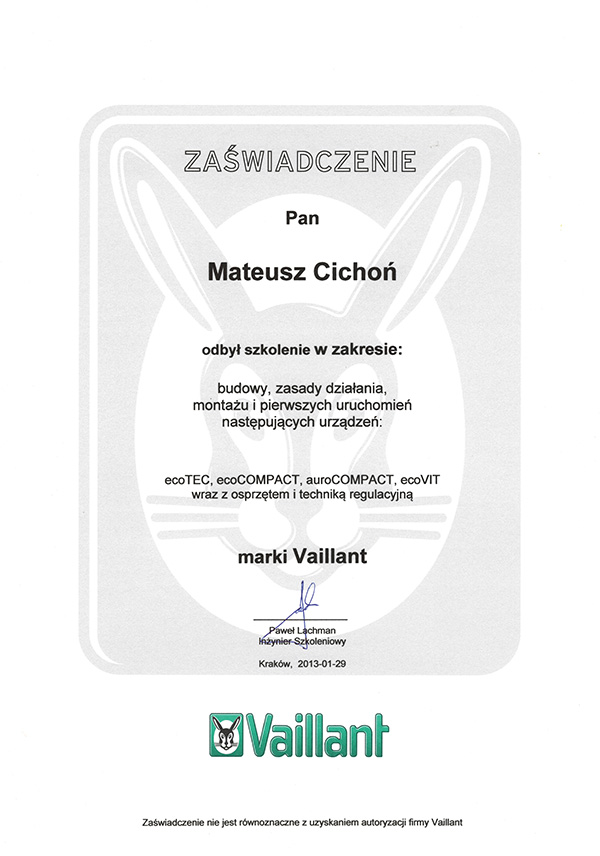 ZAŚWIADCZENIE

Pan

Mateusz Cichoń

odbył szkolenie w zakresie:

budowy, zasady działania, montażu i pierwszych uruchomień następujących urządzeń:

ecoTEC, ecoCOMPACT, auroCOMPACT, ecoVIT wraz z osprzętem i techniką regulacyjną

marki Vaillant

Paweł Lachman
Inżynier Szkoleniowy

Kraków, 2013-01-29

Vaillant

Zaświadczenie nie jest równoznaczne z uzyskaniem autoryzacji firmy Vaillant